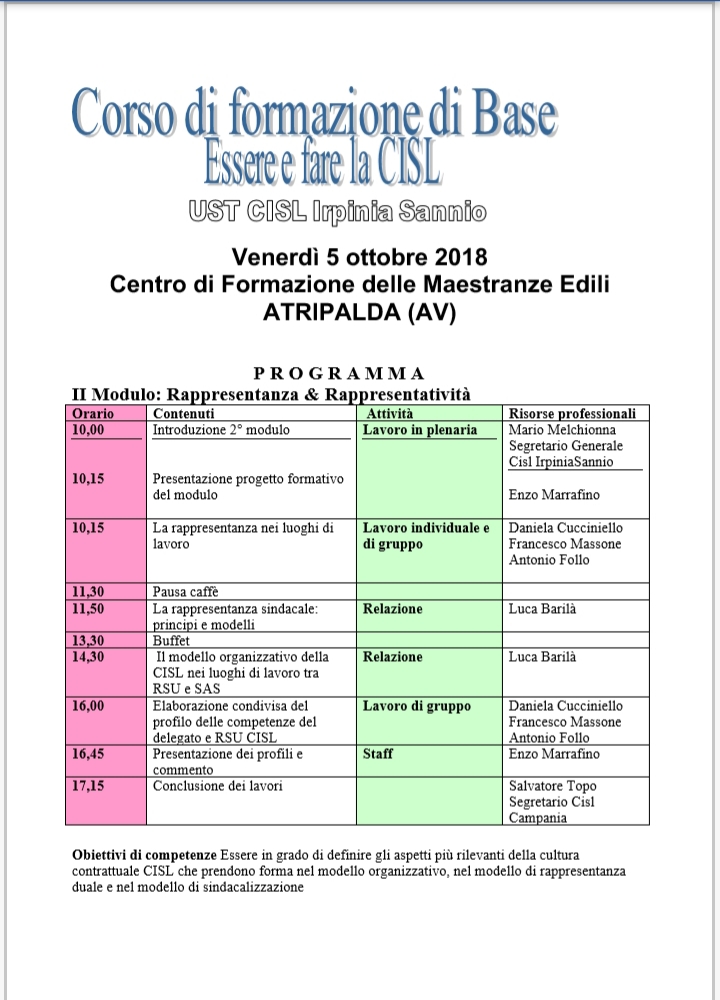 Corso di formazione di Base
Essere e fare la CISL

UST CISL Irpinia Sannio

Venerdì 5 ottobre 2018
Centro di Formazione delle Maestranze Edili
ATRIPALDA (AV)

PROGRAMMA
II Modulo: Rappresentanza & Rappresentatività

| Orario | Contenuti | Attività | Risorse professionali |
|---|---|---|---|
| 10,00 | Introduzione 2° modulo | Lavoro in plenaria | Mario Melchionna Segretario Generale Cisl IrpiniaSannio |
| 10,15 | Presentazione progetto formativo del modulo | | Enzo Marrafino |
| 10,15 | La rappresentanza nei luoghi di lavoro | Lavoro individuale e di gruppo | Daniela Cucciniello Francesco Massone Antonio Follo |
| 11,30 | Pausa caffè | | |
| 11,50 | La rappresentanza sindacale: principi e modelli | Relazione | Luca Barilà |
| 13,30 | Buffet | | |
| 14,30 | Il modello organizzativo della CISL nei luoghi di lavoro tra RSU e SAS | Relazione | Luca Barilà |
| 16,00 | Elaborazione condivisa del profilo delle competenze del delegato e RSU CISL | Lavoro di gruppo | Daniela Cucciniello Francesco Massone Antonio Follo |
| 16,45 | Presentazione dei profili e commento | Staff | Enzo Marrafino |
| 17,15 | Conclusione dei lavori | | Salvatore Topo Segretario Cisl Campania |

Obiettivi di competenze Essere in grado di definire gli aspetti più rilevanti della cultura contrattuale CISL che prendono forma nel modello organizzativo, nel modello di rappresentanza duale e nel modello di sindacalizzazione